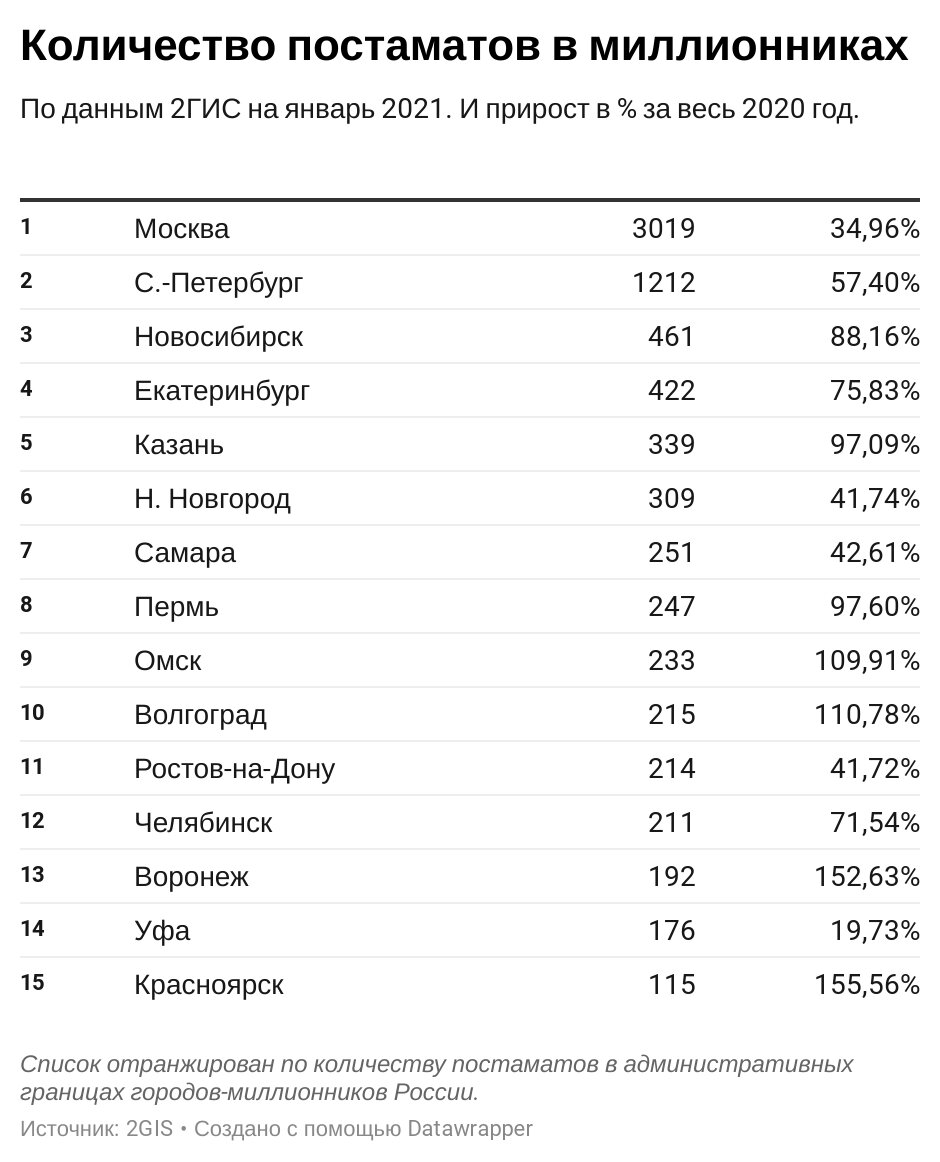 Количество постаматов в миллионниках

По данным 2ГИС на январь 2021. И прирост в % за весь 2020 год.

| | | | |
|---|---|---|---|
| 1 | Москва | 3019 | 34,96% |
| 2 | С.-Петербург | 1212 | 57,40% |
| 3 | Новосибирск | 461 | 88,16% |
| 4 | Екатеринбург | 422 | 75,83% |
| 5 | Казань | 339 | 97,09% |
| 6 | Н. Новгород | 309 | 41,74% |
| 7 | Самара | 251 | 42,61% |
| 8 | Пермь | 247 | 97,60% |
| 9 | Омск | 233 | 109,91% |
| 10 | Волгоград | 215 | 110,78% |
| 11 | Ростов-на-Дону | 214 | 41,72% |
| 12 | Челябинск | 211 | 71,54% |
| 13 | Воронеж | 192 | 152,63% |
| 14 | Уфа | 176 | 19,73% |
| 15 | Красноярск | 115 | 155,56% |

Список отранжирован по количеству постаматов в административных границах городов-миллионников России.

Источник: 2GIS • Создано с помощью Datawrapper